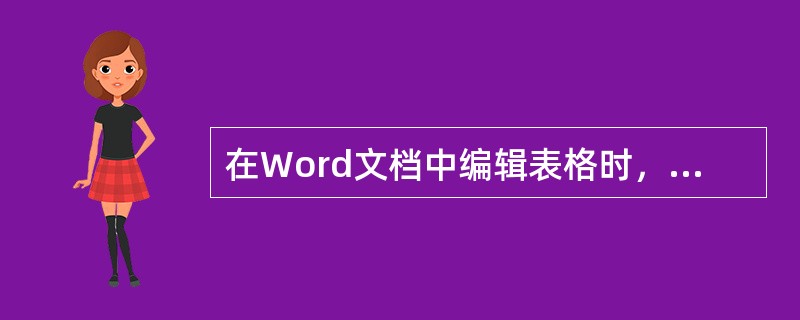 在Word文档中编辑表格时，...